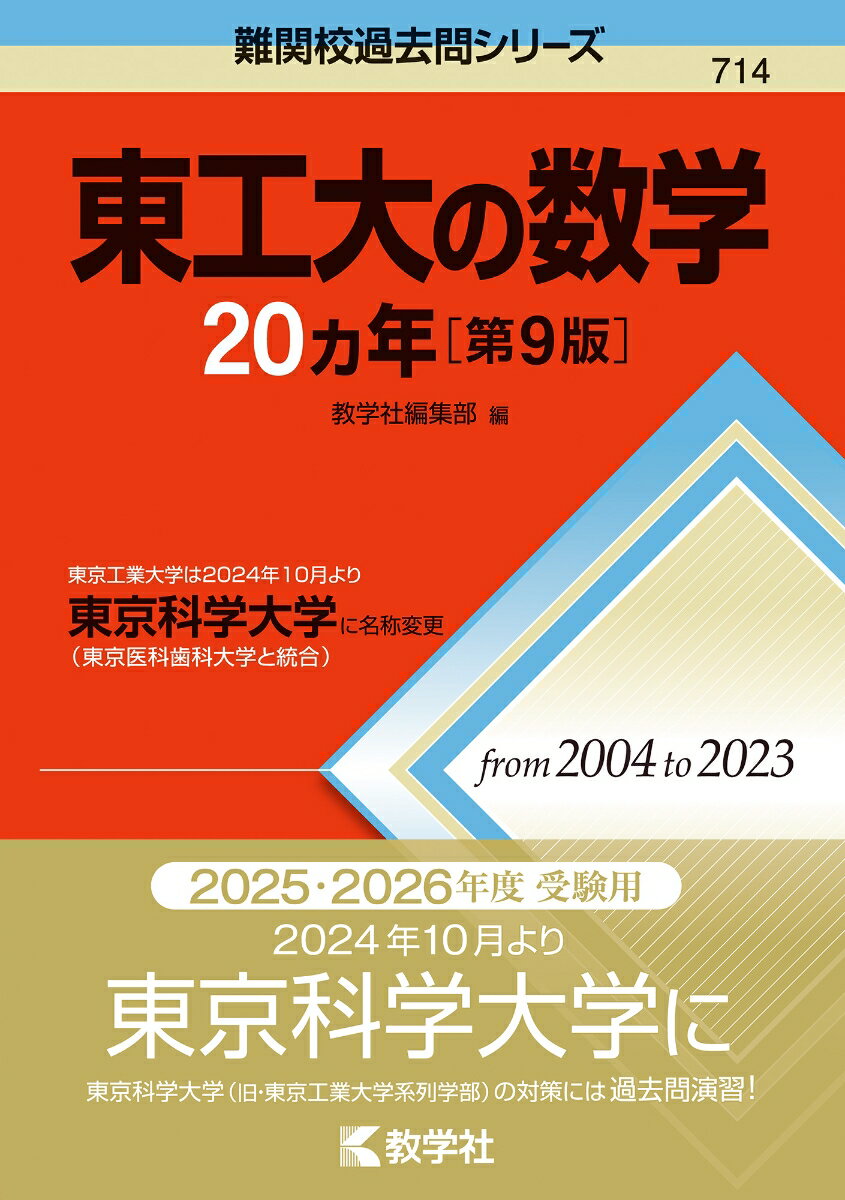 難関校過去問シリーズ
714

東工大の数学
20カ年［第9版］

教学社編集部 編

東京工業大学は2024年10月より
東京科学大学に名称変更
（東京医科歯科大学と統合）

from 2004 to 2023

2025・2026年度 受験用

2024年10月より
東京科学大学に

東京科学大学（旧・東京工業大学系列学部）の対策には過去問演習！

教学社